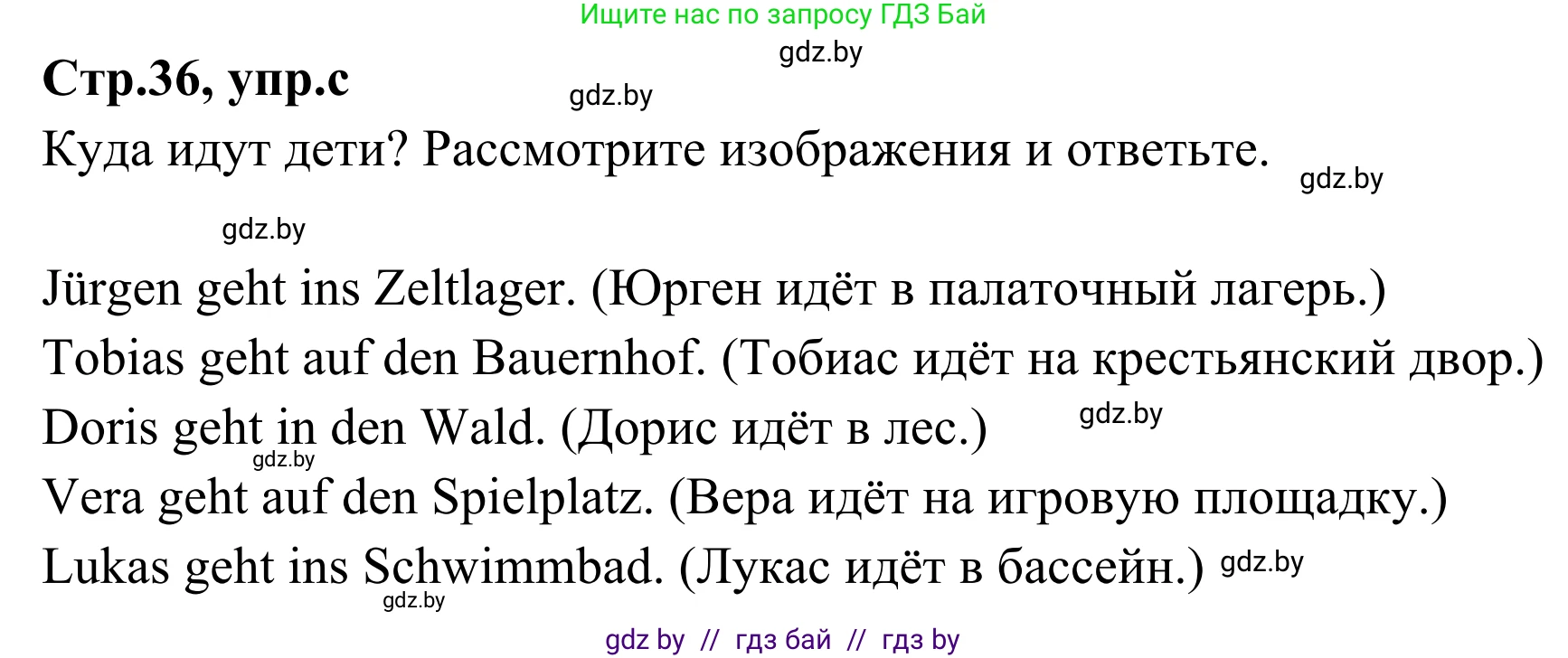 Ищите нас по запросу ГДЗ Бай

gdz.by

Стр.36, упр.c

gdz.by

Куда идут дети? Рассмотрите изображения и ответьте.

gdz.by

gdz.by

Jürgen geht ins Zeltlager. (Юрген идёт в палаточный лагерь.)
Tobias geht auf den Bauernhof. (Тобиас идёт на крестьянский двор.)
Doris geht in den Wald. (Дорис идёт в лес.)

gdz.by

gdz.by

Vera geht auf den Spielplatz. (Вера идёт на игровую площадку.)
Lukas geht ins Schwimmbad. (Лукас идёт в бассейн.)

gdz.by

gdz.by

gdz by // гдз бай // гдз by